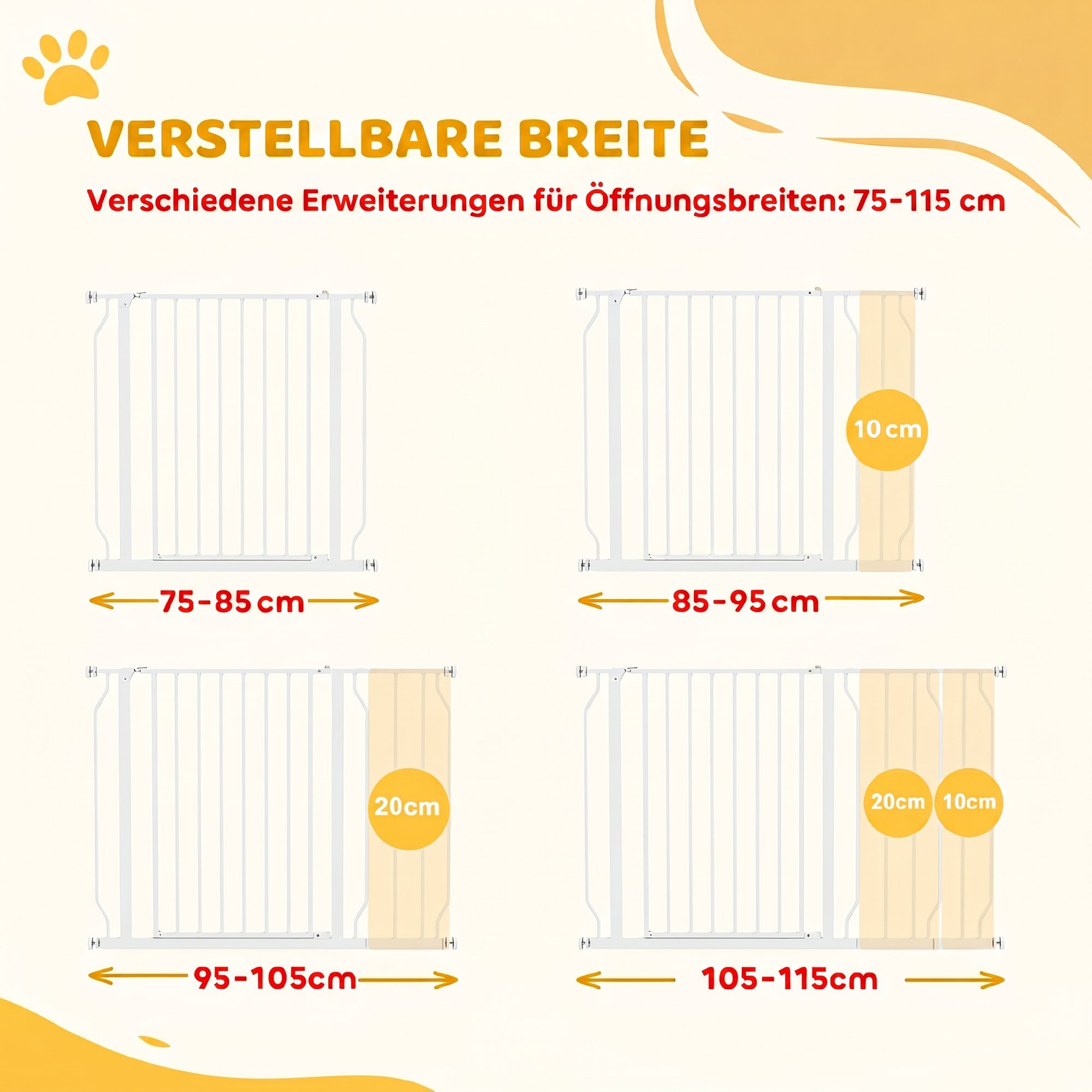 VERSTELLBARE BREITE

Verschiedene Erweiterungen für Öffnungsbreiten: 75-115 cm

75-85 cm

10 cm

85-95 cm

20cm

95-105cm

20cm

10cm

105-115cm